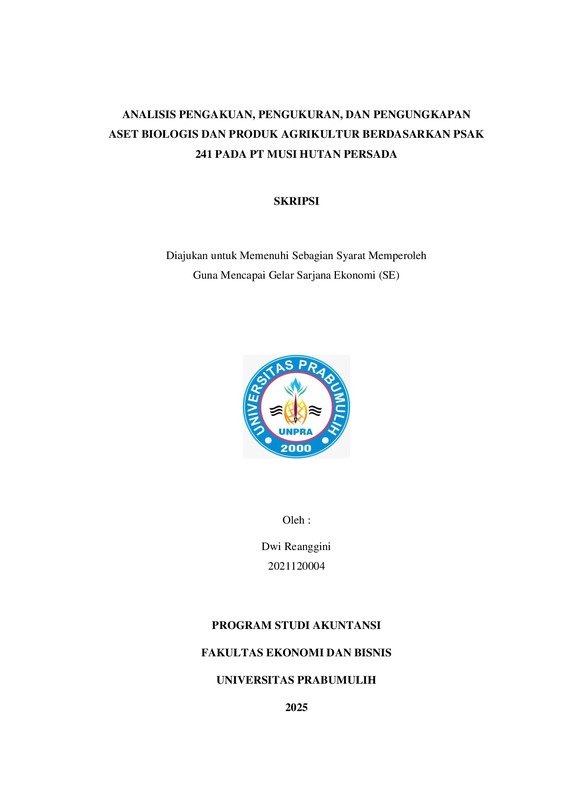 ANALISIS PENGAKUAN, PENGUKURAN, DAN PENGUNGKAPAN ASET BIOLOGIS DAN PRODUK AGRIKULTUR BERDASARKAN PSAK 241 PADA PT MUSI HUTAN PERSADA

SKRIPSI

Diajukan untuk Memenuhi Sebagian Syarat Memperoleh Guna Mencapai Gelar Sarjana Ekonomi (SE)

UNIVERSITAS PRABUMULIH
UNPRA
2000

Oleh :

Dwi Reanggini
2021120004

PROGRAM STUDI AKUNTANSI

FAKULTAS EKONOMI DAN BISNIS

UNIVERSITAS PRABUMULIH

2025